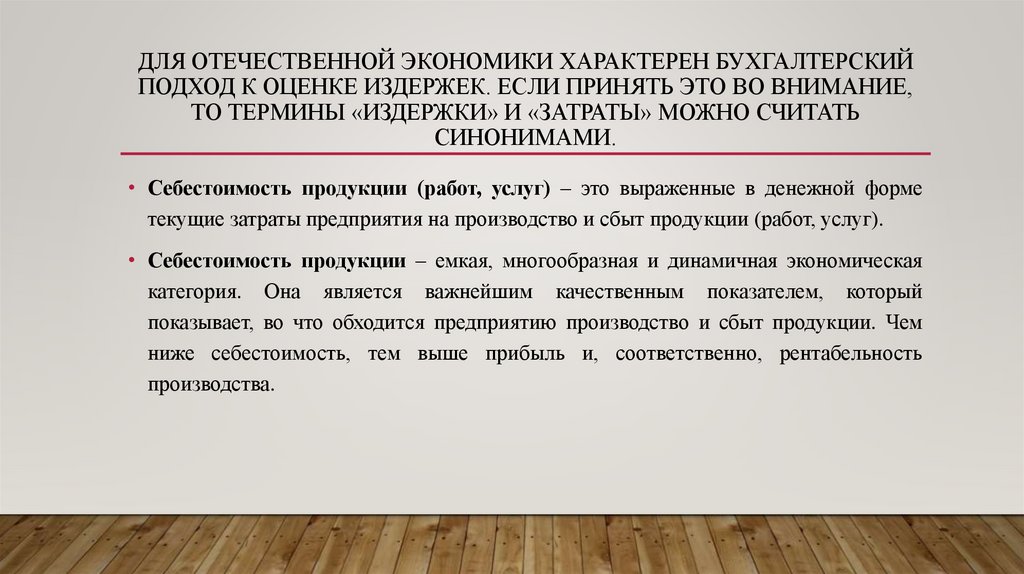 ДЛЯ ОТЕЧЕСТВЕННОЙ ЭКОНОМИКИ ХАРАКТЕРЕН БУХГАЛТЕРСКИЙ ПОДХОД К ОЦЕНКЕ ИЗДЕРЖЕК. ЕСЛИ ПРИНЯТЬ ЭТО ВО ВНИМАНИЕ, ТО ТЕРМИНЫ «ИЗДЕРЖКИ» И «ЗАТРАТЫ» МОЖНО СЧИТАТЬ СИНОНИМАМИ.

• Себестоимость продукции (работ, услуг) – это выраженные в денежной форме текущие затраты предприятия на производство и сбыт продукции (работ, услуг).

• Себестоимость продукции – емкая, многообразная и динамичная экономическая категория. Она является важнейшим качественным показателем, который показывает, во что обходится предприятию производство и сбыт продукции. Чем ниже себестоимость, тем выше прибыль и, соответственно, рентабельность производства.